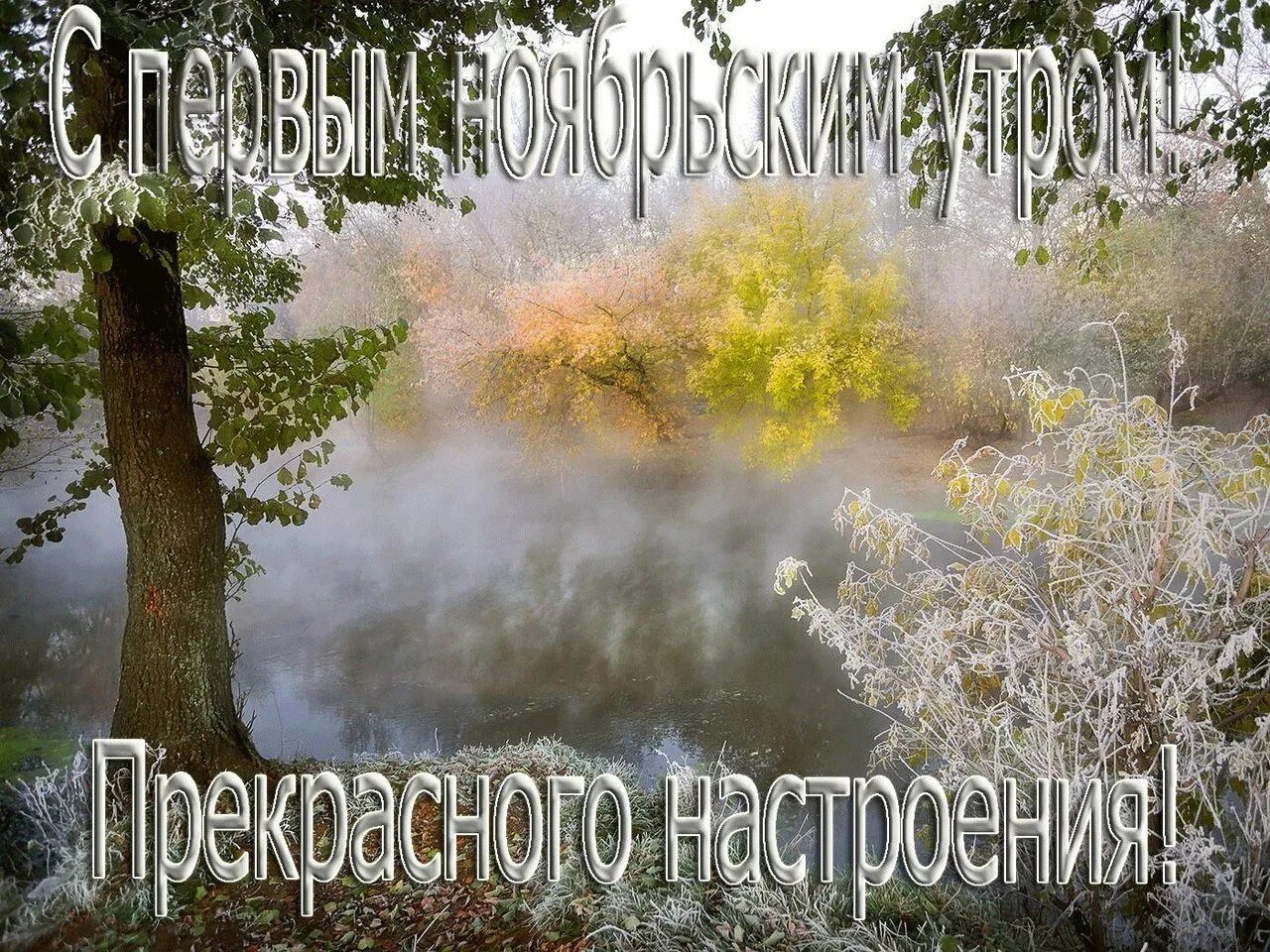 С первым ноябрьским утром!

Прекрасного настроения!